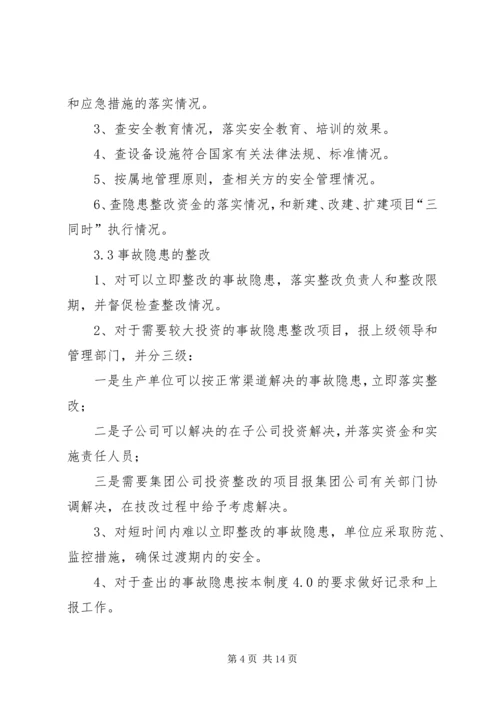 和应急措施的落实情况。

3、查安全教育情况，落实安全教育、培训的效果。

4、查设备设施符合国家有关法律法规、标准情况。

5、按属地管理原则，查相关方的安全管理情况。

6、查隐患整改资金的落实情况，和新建、改建、扩建项目“三同时”执行情况。

3.3 事故隐患的整改

1、对可以立即整改的事故隐患，落实整改负责人和整改限期，并督促检查整改情况。

2、对于需要较大投资的事故隐患整改项目，报上级领导和管理部门，并分三级：

一是生产单位可以按正常渠道解决的事故隐患，立即落实整改；

二是子公司可以解决的在子公司投资解决，并落实资金和实施责任人员；

三是需要集团公司投资整改的项目报集团公司有关部门协调解决，在技改过程中给予考虑解决。

3、对短时间内难以立即整改的事故隐患，单位应采取防范、监控措施，确保过渡期内的安全。

4、对于查出的事故隐患按本制度 4.0 的要求做好记录和上报工作。

第 4 页 共 14 页